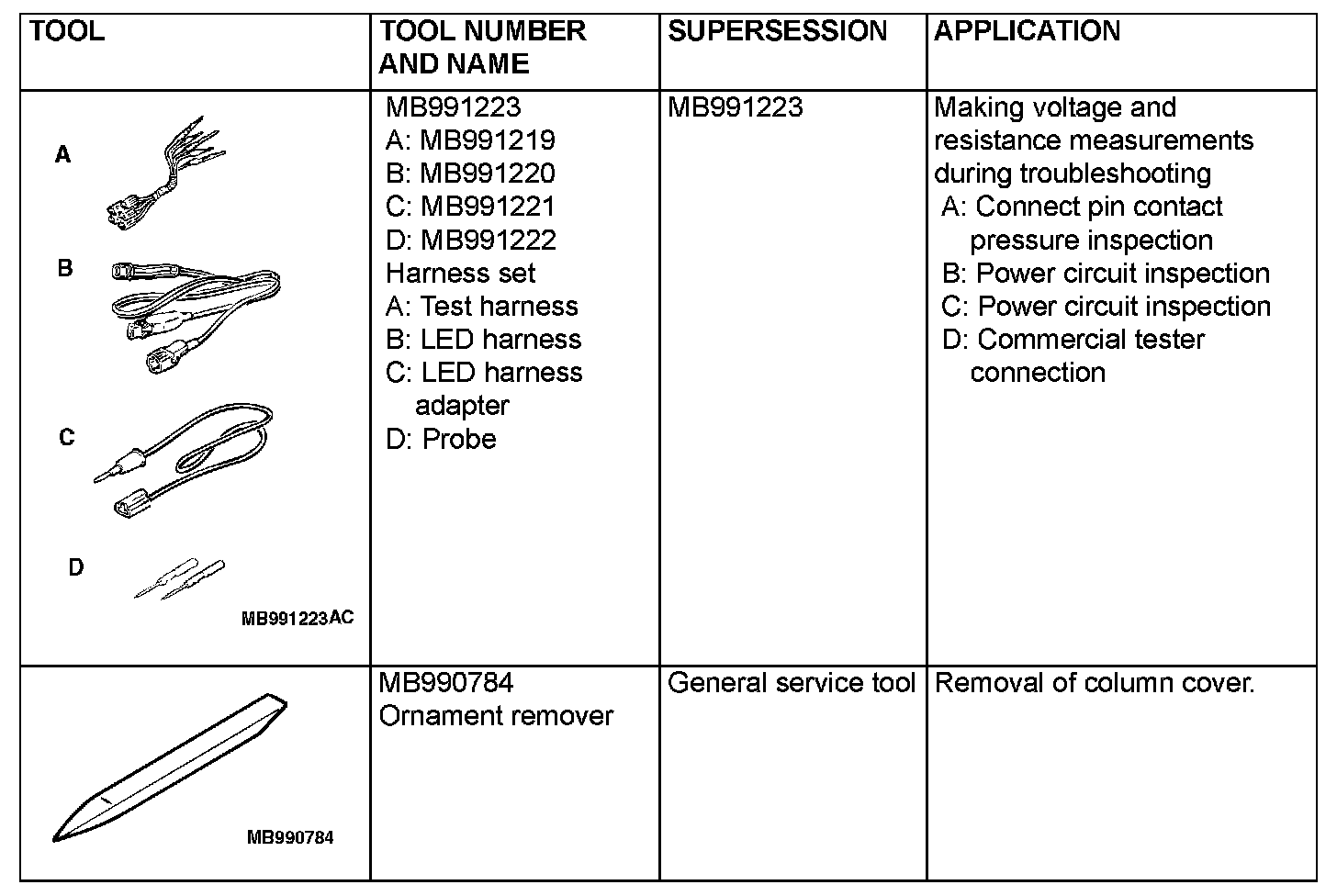 | TOOL | TOOL NUMBER AND NAME | SUPERSESSION | APPLICATION |
|---|---|---|---|
| A B C D MB991223AC | MB991223 A: MB991219 B: MB991220 C: MB991221 D: MB991222 Harness set A: Test harness B: LED harness C: LED harness adapter D: Probe | MB991223 | Making voltage and resistance measurements during troubleshooting A: Connect pin contact pressure inspection B: Power circuit inspection C: Power circuit inspection D: Commercial tester connection |
| MB990784 | MB990784 Ornament remover | General service tool | Removal of column cover. |